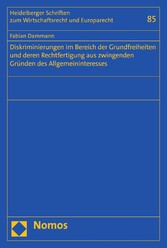 Heidelberger Schriften zum Wirtschaftsrecht und Europarecht

85

Fabian Dammann

Diskriminierungen im Bereich der Grundfreiheiten und deren Rechtfertigung aus zwingenden Gründen des Allgemeininteresses

Nomos